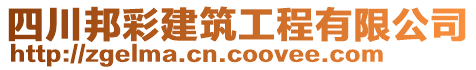 四川邦彩建筑工程有限公司
http://zgelma.cn.coovee.com